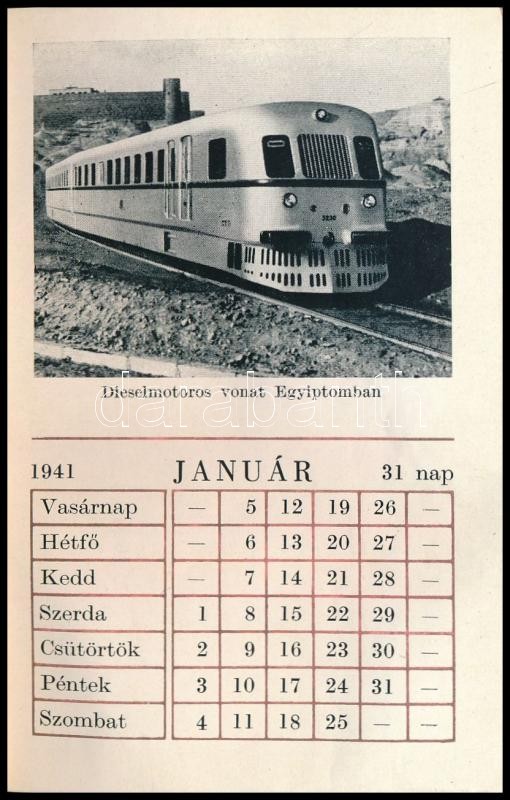 Dieselmotoros vonat Egyiptomban

1941 JANUÁR 31 nap

| Vasárnap | — | 5 | 12 | 19 | 26 | — |
|---|---|---|---|---|---|---|
| Hétfő | — | 6 | 13 | 20 | 27 | — |
| Kedd | — | 7 | 14 | 21 | 28 | — |
| Szerda | 1 | 8 | 15 | 22 | 29 | — |
| Csütörtök | 2 | 9 | 16 | 23 | 30 | — |
| Péntek | 3 | 10 | 17 | 24 | 31 | — |
| Szombat | 4 | 11 | 18 | 25 | — | — |

darabanth